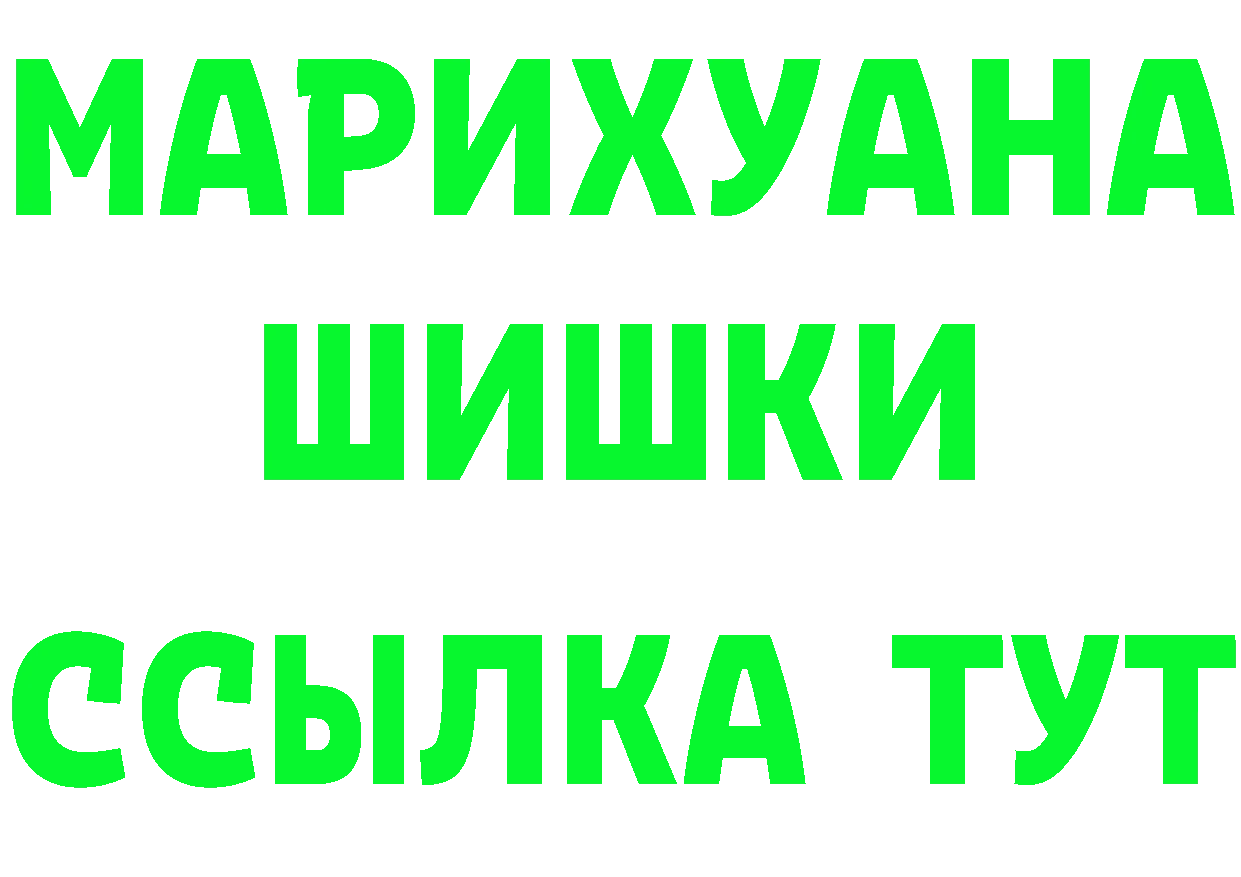 МАРИХУАНА
ШИШКИ
ССЫЛКА ТУТ